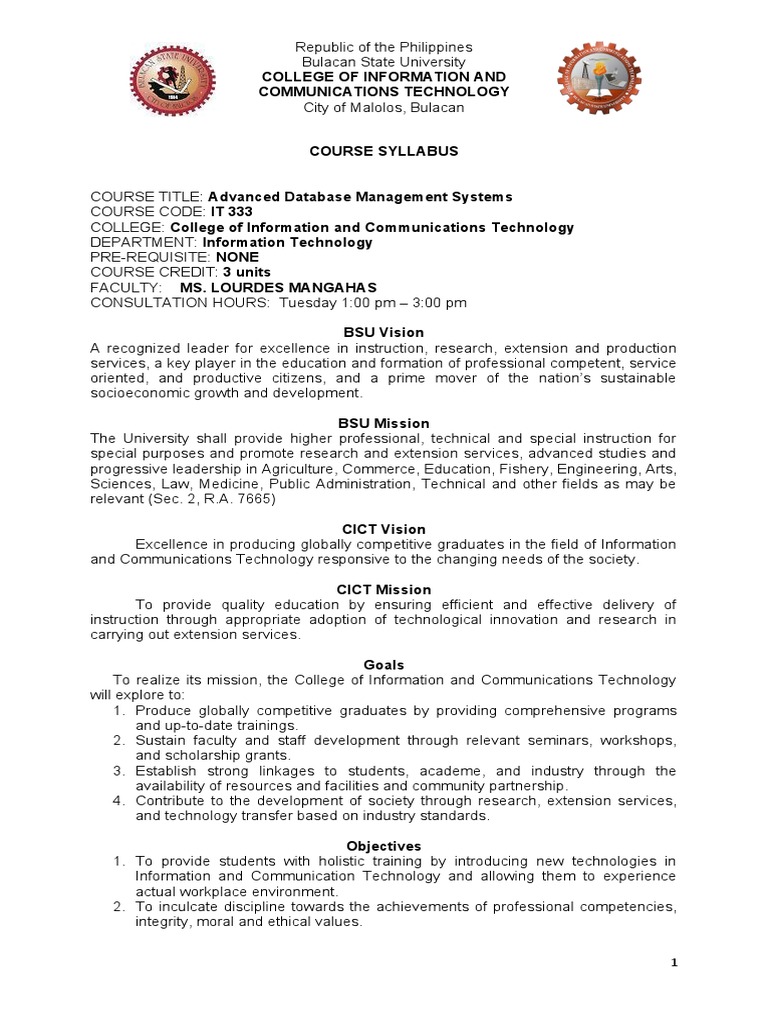 Republic of the Philippines
Bulacan State University
COLLEGE OF INFORMATION AND COMMUNICATIONS TECHNOLOGY
City of Malolos, Bulacan

COURSE SYLLABUS

COURSE TITLE: Advanced Database Management Systems
COURSE CODE: IT 333
COLLEGE: College of Information and Communications Technology
DEPARTMENT: Information Technology
PRE-REQUISITE: NONE
COURSE CREDIT: 3 units
FACULTY: MS. LOURDES MANGAHAS
CONSULTATION HOURS: Tuesday 1:00 pm – 3:00 pm

BSU Vision
A recognized leader for excellence in instruction, research, extension and production services, a key player in the education and formation of professional competent, service oriented, and productive citizens, and a prime mover of the nation's sustainable socioeconomic growth and development.

BSU Mission
The University shall provide higher professional, technical and special instruction for special purposes and promote research and extension services, advanced studies and progressive leadership in Agriculture, Commerce, Education, Fishery, Engineering, Arts, Sciences, Law, Medicine, Public Administration, Technical and other fields as may be relevant (Sec. 2, R.A. 7665)

CICT Vision
Excellence in producing globally competitive graduates in the field of Information and Communications Technology responsive to the changing needs of the society.

CICT Mission
To provide quality education by ensuring efficient and effective delivery of instruction through appropriate adoption of technological innovation and research in carrying out extension services.

Goals
To realize its mission, the College of Information and Communications Technology will explore to:
1. Produce globally competitive graduates by providing comprehensive programs and up-to-date trainings.
2. Sustain faculty and staff development through relevant seminars, workshops, and scholarship grants.
3. Establish strong linkages to students, academe, and industry through the availability of resources and facilities and community partnership.
4. Contribute to the development of society through research, extension services, and technology transfer based on industry standards.

Objectives
1. To provide students with holistic training by introducing new technologies in Information and Communication Technology and allowing them to experience actual workplace environment.
2. To inculcate discipline towards the achievements of professional competencies, integrity, moral and ethical values.

1